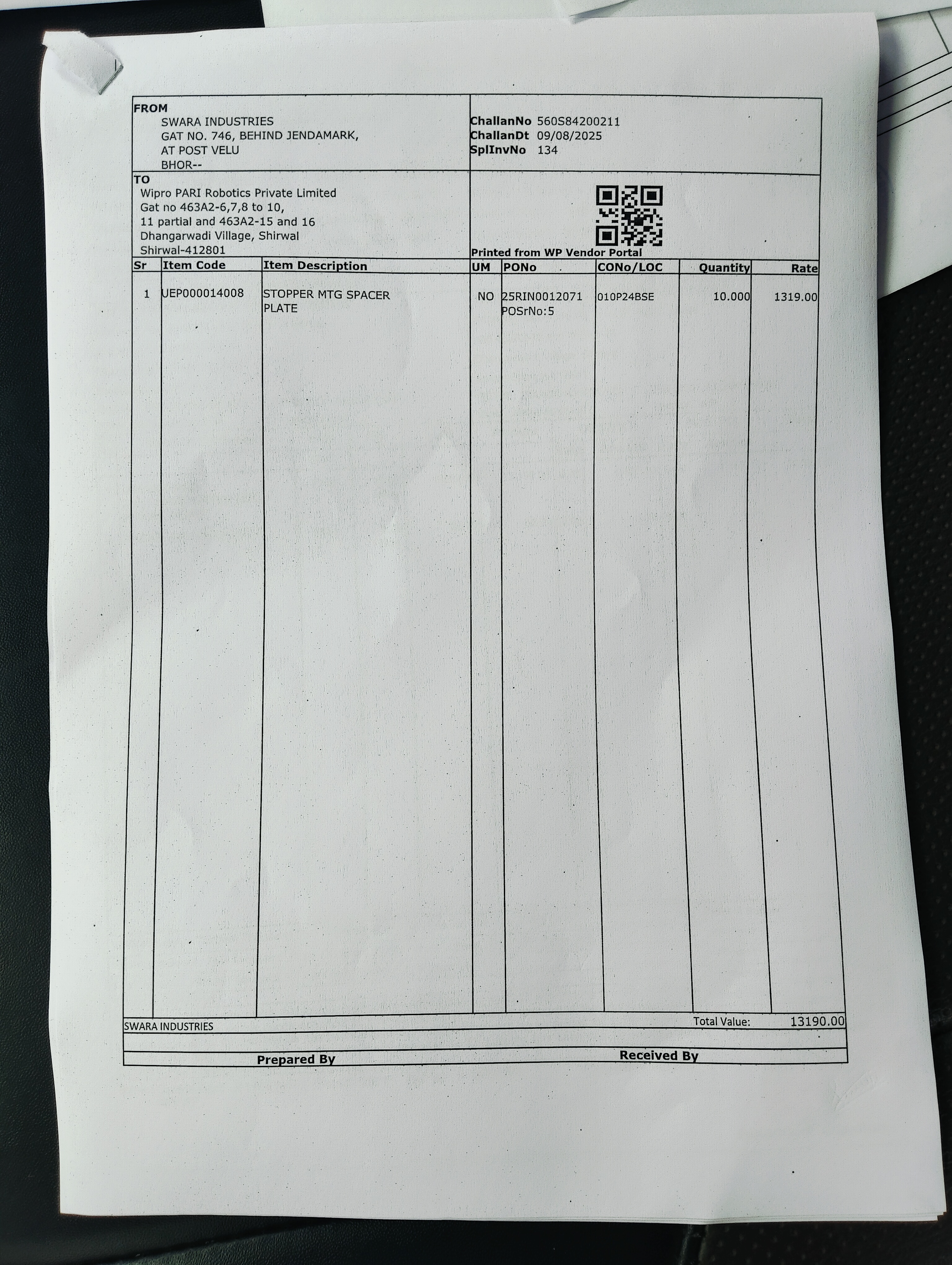 FROM
SWARA INDUSTRIES
GAT NO. 746, BEHIND JENDAMARK,
AT POST VELU
BHOR--

ChallanNo 560S84200211
ChallanDt 09/08/2025
SplInvNo 134

TO
Wipro PARI Robotics Private Limited
Gat no 463A2-6,7,8 to 10,
11 partial and 463A2-15 and 16
Dhangarwadi Village, Shirwal
Shirwal-412801

Printed from WP Vendor Portal

| Sr | Item Code | Item Description | UM | PONo | CONo/LOC | Quantity | Rate |
|---|---|---|---|---|---|---|---|
| 1 | UEP000014008 | STOPPER MTG SPACER PLATE | NO | 25RIN0012071 POSrNo:5 | 010P24BSE | 10.000 | 1319.00 |

SWARA INDUSTRIES Total Value: 13190.00

Prepared By Received By